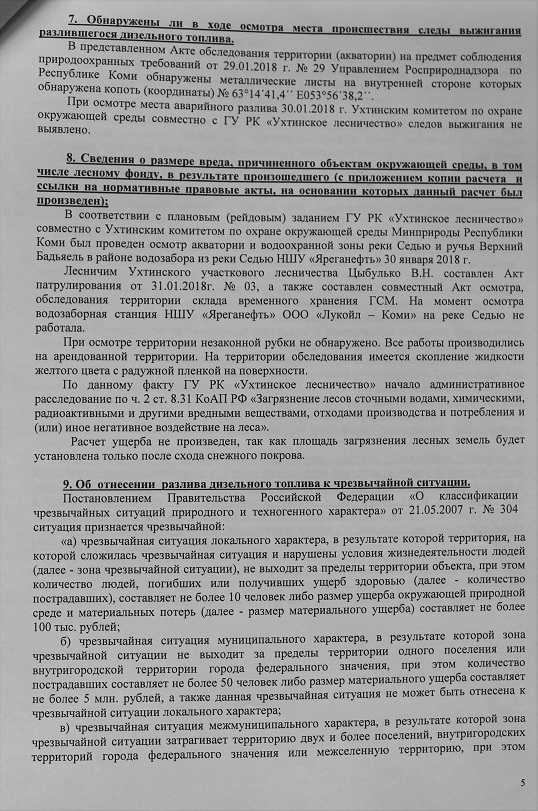 7. Обнаружены ли в ходе осмотра места происшествия следы выжигания разлившегося дизельного топлива.

В представленном Акте обследования территории (акватории) на предмет соблюдения природоохранных требований от 29.01.2018 г. № 29 Управлением Росприроднадзора по Республике Коми обнаружены металлические листы на внутренней стороне которых обнаружена копоть (координаты) № 63°14´41,4´´ Е053°56´38,2´´.

При осмотре места аварийного разлива 30.01.2018 г. Ухтинским комитетом по охране окружающей среды совместно с ГУ РК «Ухтинское лесничество» следов выжигания не выявлено.

8. Сведения о размере вреда, причиненного объектам окружающей среды, в том числе лесному фонду, в результате произошедшего (с приложением копии расчета и ссылки на нормативные правовые акты, на основании которых данный расчет был произведен);

В соответствии с плановым (рейдовым) заданием ГУ РК «Ухтинское лесничество» совместно с Ухтинским комитетом по охране окружающей среды Минприроды Республики Коми был проведен осмотр акватории и водоохранной зоны реки Седью и ручья Верхний Бадьяель в районе водозабора из реки Седью НШУ «Яреганефть» 30 января 2018 г.

Лесничим Ухтинского участкового лесничества Цыбулько В.Н. составлен Акт патрулирования от 31.01.2018г. № 03, а также составлен совместный Акт осмотра, обследования территории склада временного хранения ГСМ. На момент осмотра водозаборная станция НШУ «Яреганефть» ООО «Лукойл – Коми» на реке Седью не работала.

При осмотре территории незаконной рубки не обнаружено. Все работы производились на арендованной территории. На территории обследования имеется скопление жидкости желтого цвета с радужной пленкой на поверхности.

По данному факту ГУ РК «Ухтинское лесничество» начало административное расследование по ч. 2 ст. 8.31 КоАП РФ «Загрязнение лесов сточными водами, химическими, радиоактивными и другими вредными веществами, отходами производства и потребления и (или) иное негативное воздействие на леса».

Расчет ущерба не произведен, так как площадь загрязнения лесных земель будет установлена только после схода снежного покрова.

9. Об отнесении разлива дизельного топлива к чрезвычайной ситуации.

Постановлением Правительства Российской Федерации «О классификации чрезвычайных ситуаций природного и техногенного характера» от 21.05.2007 г. № 304 ситуация признается чрезвычайной:

«а) чрезвычайная ситуация локального характера, в результате которой территория, на которой сложилась чрезвычайная ситуация и нарушены условия жизнедеятельности людей (далее - зона чрезвычайной ситуации), не выходит за пределы территории объекта, при этом количество людей, погибших или получивших ущерб здоровью (далее - количество пострадавших), составляет не более 10 человек либо размер ущерба окружающей природной среде и материальных потерь (далее - размер материального ущерба) составляет не более 100 тыс. рублей;

б) чрезвычайная ситуация муниципального характера, в результате которой зона чрезвычайной ситуации не выходит за пределы территории одного поселения или внутригородской территории города федерального значения, при этом количество пострадавших составляет не более 50 человек либо размер материального ущерба составляет не более 5 млн. рублей, а также данная чрезвычайная ситуация не может быть отнесена к чрезвычайной ситуации локального характера;

в) чрезвычайная ситуация межмуниципального характера, в результате которой зона чрезвычайной ситуации затрагивает территорию двух и более поселений, внутригородских территорий города федерального значения или межселенную территорию, при этом

5